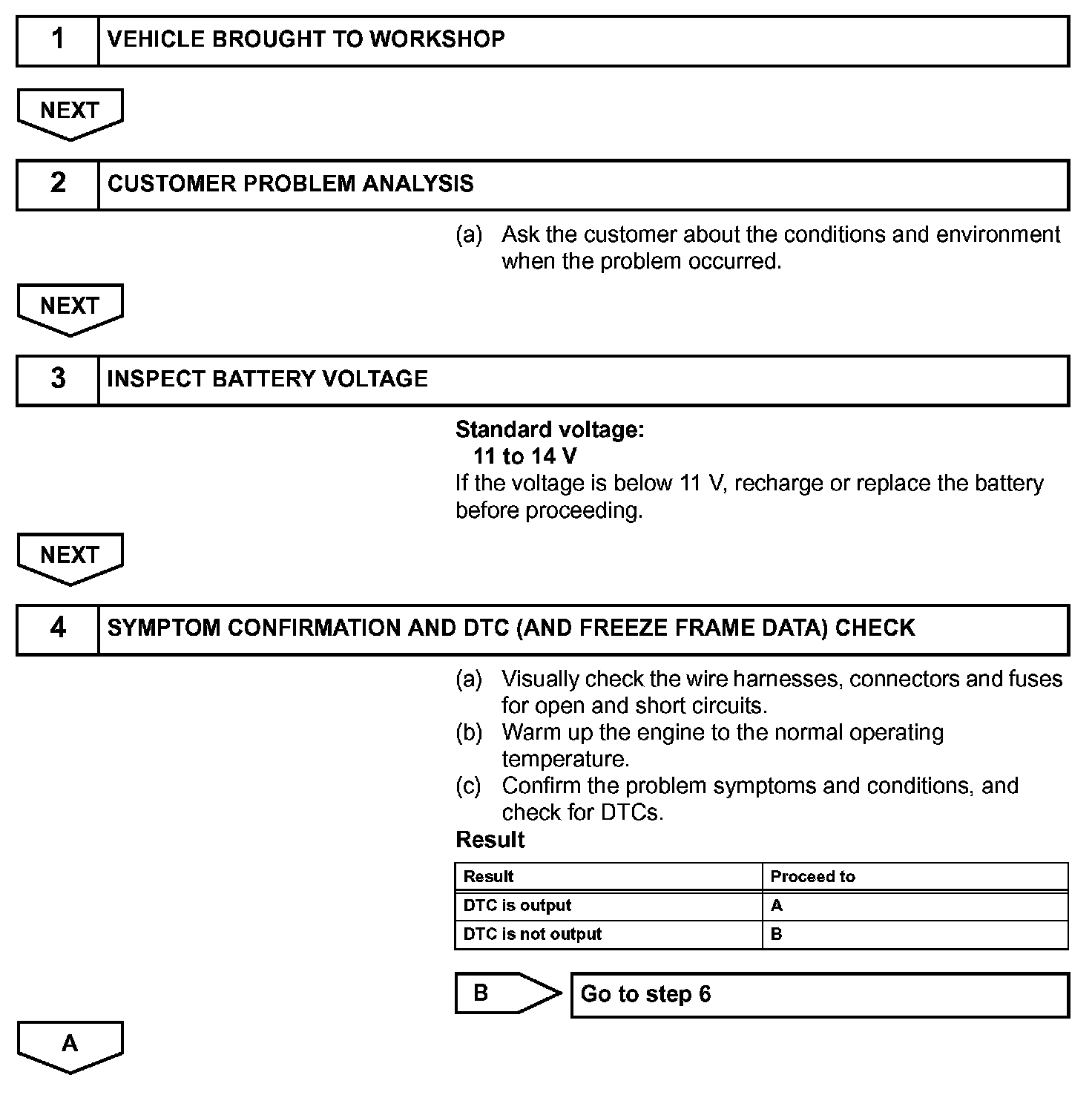 1 VEHICLE BROUGHT TO WORKSHOP

NEXT

2 CUSTOMER PROBLEM ANALYSIS

(a) Ask the customer about the conditions and environment when the problem occurred.

NEXT

3 INSPECT BATTERY VOLTAGE

Standard voltage:
11 to 14 V
If the voltage is below 11 V, recharge or replace the battery before proceeding.

NEXT

4 SYMPTOM CONFIRMATION AND DTC (AND FREEZE FRAME DATA) CHECK

(a) Visually check the wire harnesses, connectors and fuses for open and short circuits.
(b) Warm up the engine to the normal operating temperature.
(c) Confirm the problem symptoms and conditions, and check for DTCs.

Result

| Result | Proceed to |
|---|---|
| DTC is output | A |
| DTC is not output | B |

B Go to step 6

A